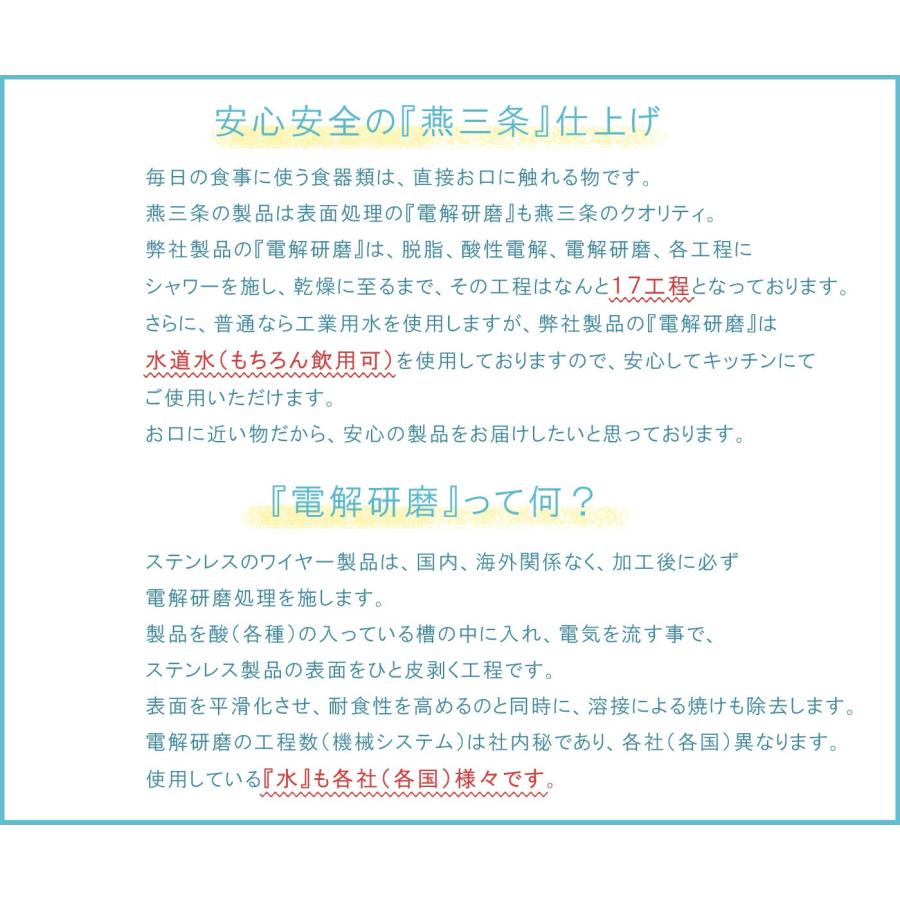 安心安全の『燕三条』仕上げ

毎日の食事に使う食器類は、直接お口に触れる物です。
燕三条の製品は表面処理の『電解研磨』も燕三条のクオリティ。
弊社製品の『電解研磨』は、脱脂、酸性電解、電解研磨、各工程にシャワーを施し、乾燥に至るまで、その工程はなんと17工程となっております。
さらに、普通なら工業用水を使用しますが、弊社製品の『電解研磨』は水道水（もちろん飲用可）を使用しておりますので、安心してキッチンにてご使用いただけます。
お口に近い物だから、安心の製品をお届けしたいと思っております。

『電解研磨』って何？

ステンレスのワイヤー製品は、国内、海外関係なく、加工後に必ず電解研磨処理を施します。
製品を酸（各種）の入っている槽の中に入れ、電気を流す事で、ステンレス製品の表面をひと皮剥く工程です。
表面を平滑化させ、耐食性を高めるのと同時に、溶接による焼けも除去します。
電解研磨の工程数（機械システム）は社内秘であり、各社（各国）異なります。
使用している『水』も各社（各国）様々です。